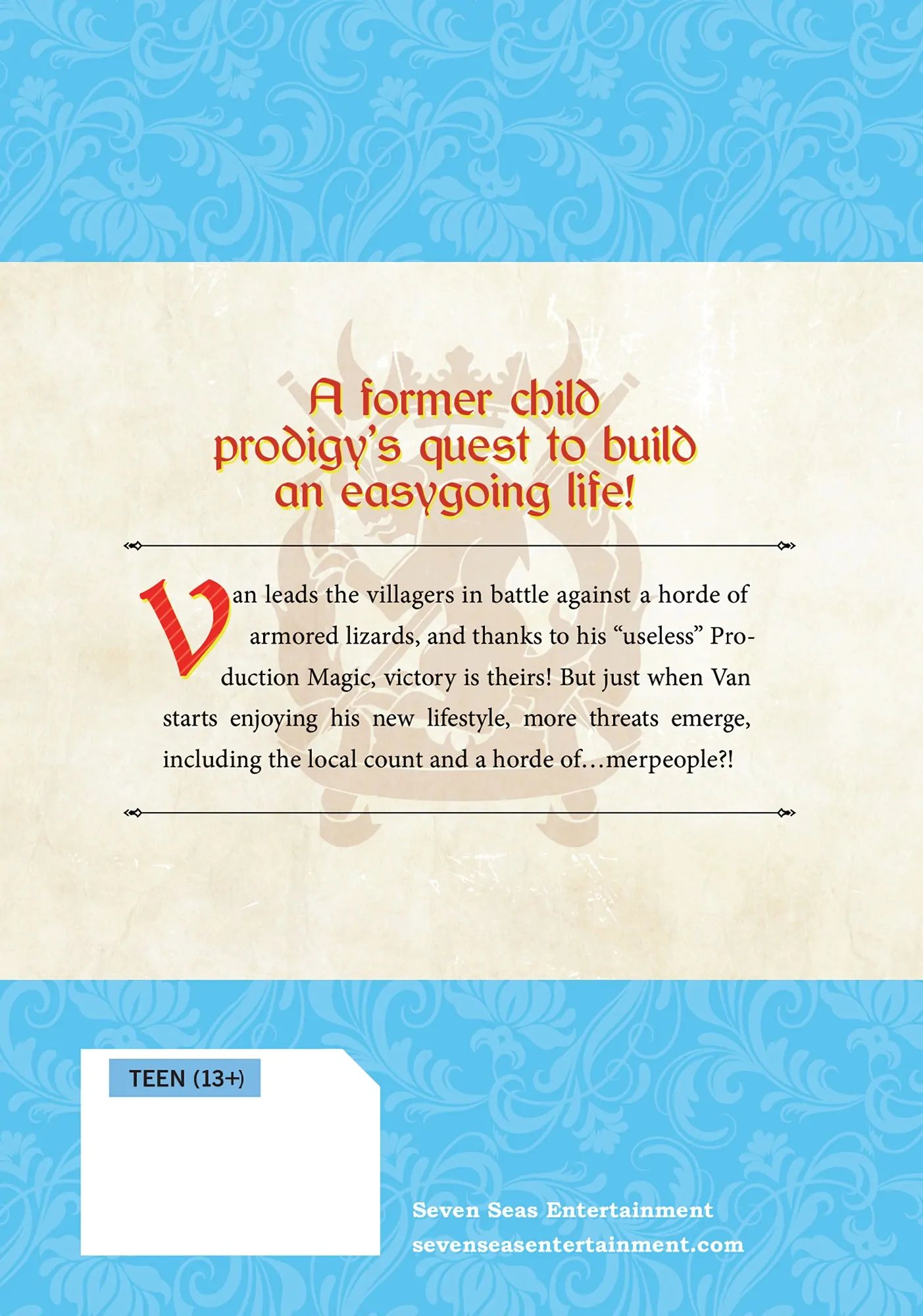 A former child prodigy's quest to build an easygoing life!

Van leads the villagers in battle against a horde of armored lizards, and thanks to his "useless" Production Magic, victory is theirs! But just when Van starts enjoying his new lifestyle, more threats emerge, including the local count and a horde of…merpeople?!

TEEN (13+)

Seven Seas Entertainment
sevenseasentertainment.com